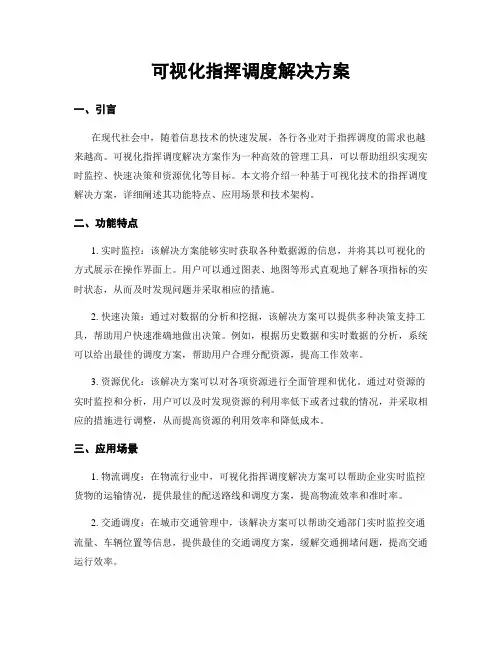 可视化指挥调度解决方案

一、引言

在现代社会中，随着信息技术的快速发展，各行各业对于指挥调度的需求也越来越高。可视化指挥调度解决方案作为一种高效的管理工具，可以帮助组织实现实时监控、快速决策和资源优化等目标。本文将介绍一种基于可视化技术的指挥调度解决方案，详细阐述其功能特点、应用场景和技术架构。

二、功能特点

1. 实时监控：该解决方案能够实时获取各种数据源的信息，并将其以可视化的方式展示在操作界面上。用户可以通过图表、地图等形式直观地了解各项指标的实时状态，从而及时发现问题并采取相应的措施。

2. 快速决策：通过对数据的分析和挖掘，该解决方案可以提供多种决策支持工具，帮助用户快速准确地做出决策。例如，根据历史数据和实时数据的分析，系统可以给出最佳的调度方案，帮助用户合理分配资源，提高工作效率。

3. 资源优化：该解决方案可以对各项资源进行全面管理和优化。通过对资源的实时监控和分析，用户可以及时发现资源的利用率低下或者过载的情况，并采取相应的措施进行调整，从而提高资源的利用效率和降低成本。

三、应用场景

1. 物流调度：在物流行业中，可视化指挥调度解决方案可以帮助企业实时监控货物的运输情况，提供最佳的配送路线和调度方案，提高物流效率和准时率。

2. 交通调度：在城市交通管理中，该解决方案可以帮助交通部门实时监控交通流量、车辆位置等信息，提供最佳的交通调度方案，缓解交通拥堵问题，提高交通运行效率。